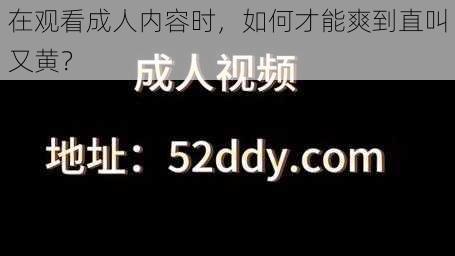 在观看成人内容时，如何才能爽到直叫又黄?

成人视频

地址：52ddy.com